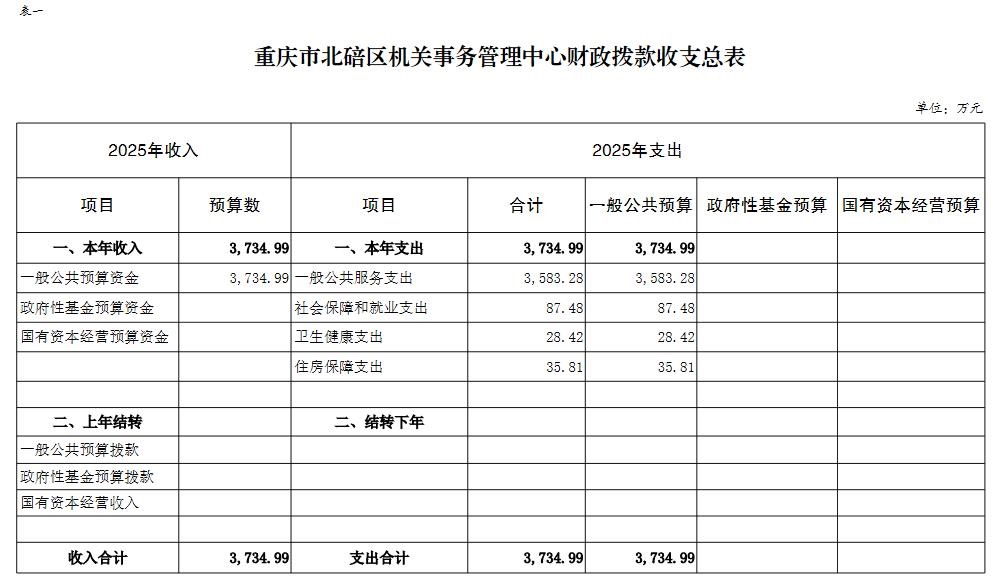 表一

重庆市北碚区机关事务管理中心财政拨款收支总表

单位：万元

| 2025年收入 | | 2025年支出 | | | | |
|---|---|---|---|---|---|---|
| 项目 | 预算数 | 项目 | 合计 | 一般公共预算 | 政府性基金预算 | 国有资本经营预算 |
| 一、本年收入 | 3,734.99 | 一、本年支出 | 3,734.99 | 3,734.99 | | |
| 一般公共预算资金 | 3,734.99 | 一般公共服务支出 | 3,583.28 | 3,583.28 | | |
| 政府性基金预算资金 | | 社会保障和就业支出 | 87.48 | 87.48 | | |
| 国有资本经营预算资金 | | 卫生健康支出 | 28.42 | 28.42 | | |
| | | 住房保障支出 | 35.81 | 35.81 | | |
| | | | | | | |
| 二、上年结转 | | 二、结转下年 | | | | |
| 一般公共预算拨款 | | | | | | |
| 政府性基金预算拨款 | | | | | | |
| 国有资本经营收入 | | | | | | |
| | | | | | | |
| 收入合计 | 3,734.99 | 支出合计 | 3,734.99 | 3,734.99 | | |